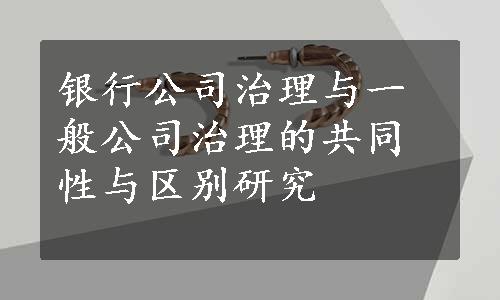 银行公司治理与一般公司治理的共同性与区别研究